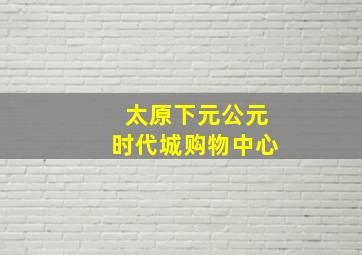 太原下元公元
时代城购物中心